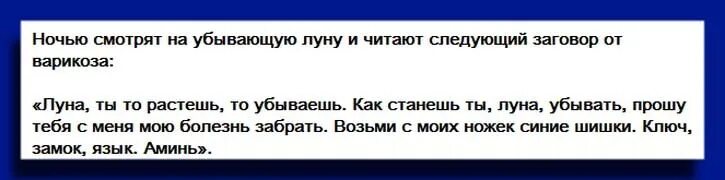 Ночью смотрят на убывающую луну и читают следующий заговор от варикоза:

«Луна, ты то растешь, то убываешь. Как станешь ты, луна, убывать, прошу тебя с меня мою болезнь забрать. Возьми с моих ножек синие шишки. Ключ, замок, язык. Аминь».